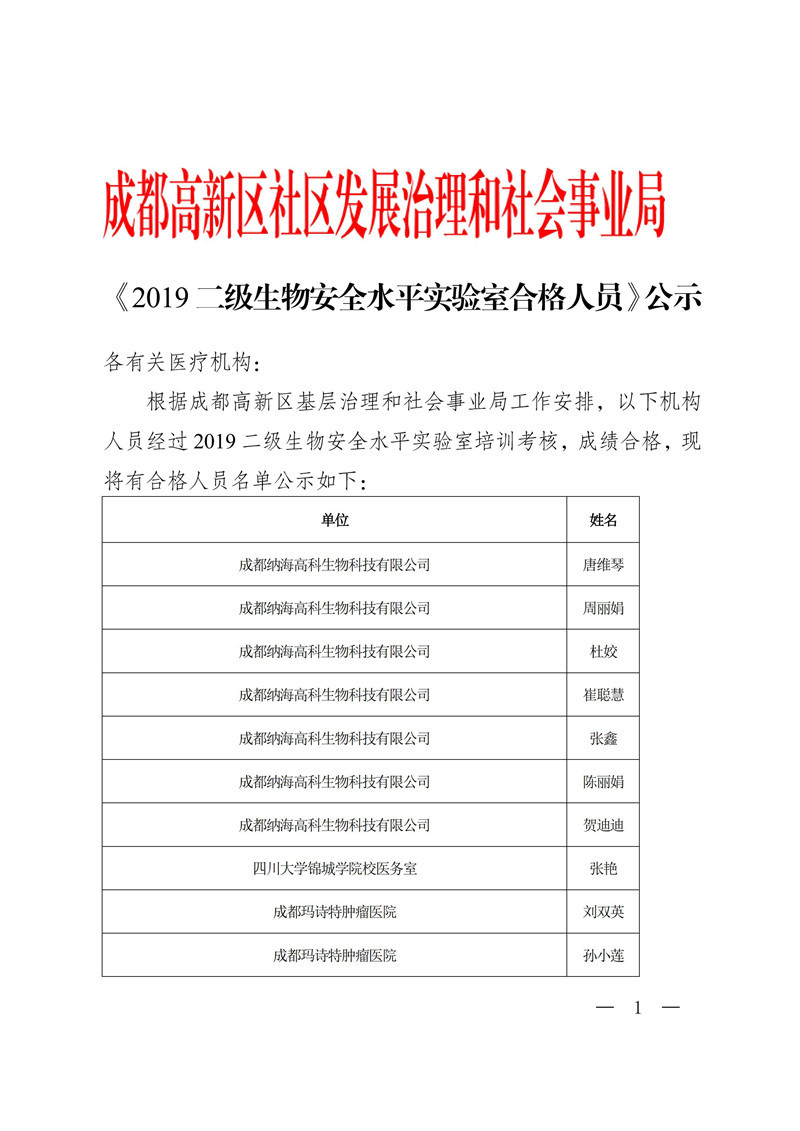 成都高新区社区发展治理和社会事业局

《2019 二级生物安全水平实验室合格人员》公示

各有关医疗机构：

根据成都高新区基层治理和社会事业局工作安排，以下机构人员经过 2019 二级生物安全水平实验室培训考核，成绩合格，现将有合格人员名单公示如下：

| 单位 | 姓名 |
|---|---|
| 成都纳海高科生物科技有限公司 | 唐维琴 |
| 成都纳海高科生物科技有限公司 | 周丽娟 |
| 成都纳海高科生物科技有限公司 | 杜姣 |
| 成都纳海高科生物科技有限公司 | 崔聪慧 |
| 成都纳海高科生物科技有限公司 | 张鑫 |
| 成都纳海高科生物科技有限公司 | 陈丽娟 |
| 成都纳海高科生物科技有限公司 | 贺迪迪 |
| 四川大学锦城学院校医务室 | 张艳 |
| 成都玛诗特肿瘤医院 | 刘双英 |
| 成都玛诗特肿瘤医院 | 孙小莲 |

— 1 —